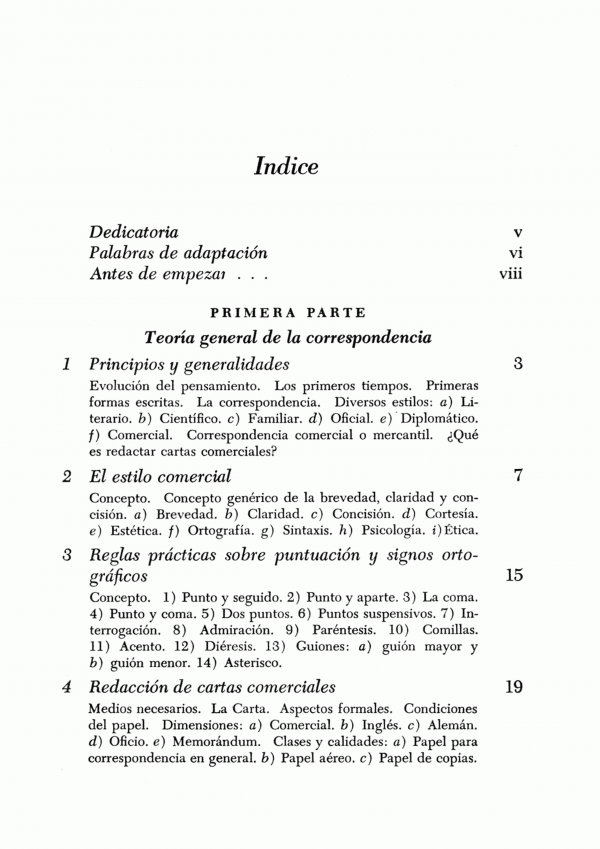 Indice

Dedicatoria v
Palabras de adaptación vi
Antes de empezar . . . viii

PRIMERA PARTE

Teoría general de la correspondencia

1 Principios y generalidades 3

Evolución del pensamiento. Los primeros tiempos. Primeras formas escritas. La correspondencia. Diversos estilos: a) Literario. b) Científico. c) Familiar. d) Oficial. e) Diplomático. f) Comercial. Correspondencia comercial o mercantil. ¿Qué es redactar cartas comerciales?

2 El estilo comercial 7

Concepto. Concepto genérico de la brevedad, claridad y concisión. a) Brevedad. b) Claridad. c) Concisión. d) Cortesía. e) Estética. f) Ortografía. g) Sintaxis. h) Psicología. i) Ética.

3 Reglas prácticas sobre puntuación y signos ortográficos 15

Concepto. 1) Punto y seguido. 2) Punto y aparte. 3) La coma. 4) Punto y coma. 5) Dos puntos. 6) Puntos suspensivos. 7) Interrogación. 8) Admiración. 9) Paréntesis. 10) Comillas. 11) Acento. 12) Diéresis. 13) Guiones: a) guión mayor y b) guión menor. 14) Asterisco.

4 Redacción de cartas comerciales 19

Medios necesarios. La Carta. Aspectos formales. Condiciones del papel. Dimensiones: a) Comercial. b) Inglés. c) Alemán. d) Oficio. e) Memorándum. Clases y calidades: a) Papel para correspondencia en general. b) Papel aéreo. c) Papel de copias.